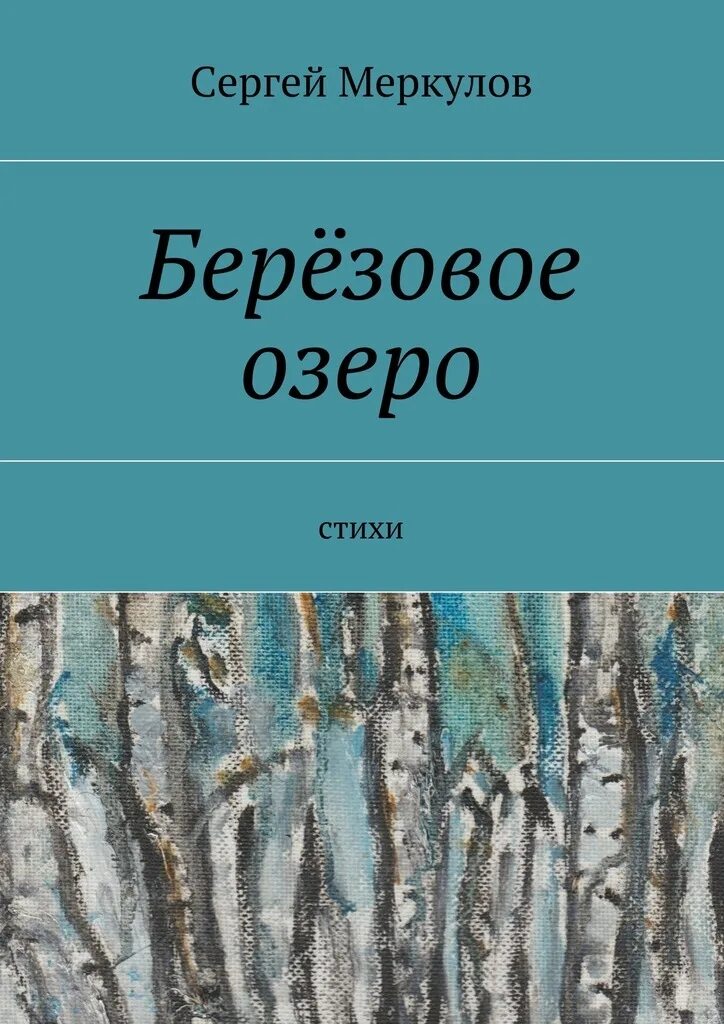 Сергей Меркулов

Берёзовое озеро

стихи